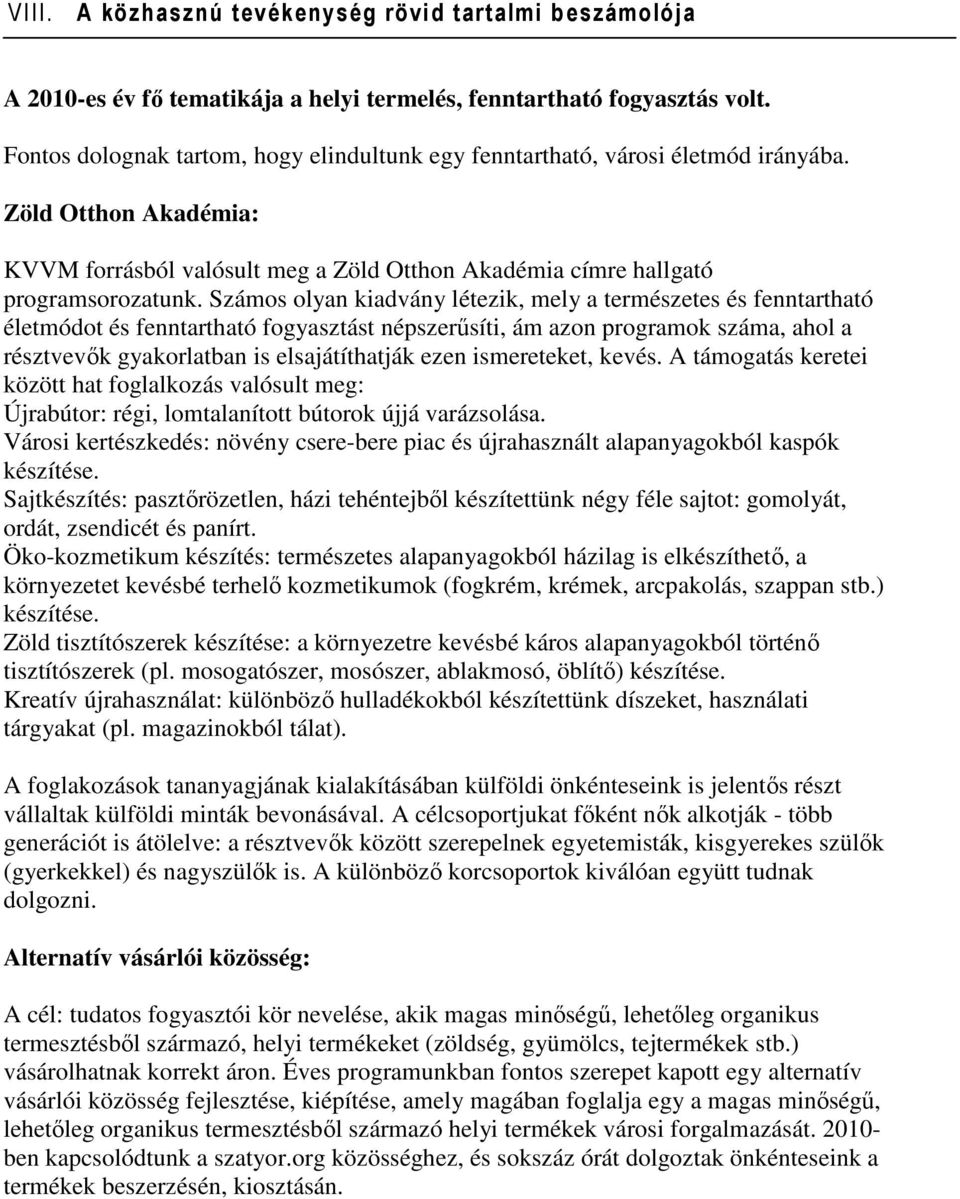 VIII. A közhasznú tevékenység rövid tartalmi beszámolója

A 2010-es év fő tematikája a helyi termelés, fenntartható fogyasztás volt.

Fontos dolognak tartom, hogy elindultunk egy fenntartható, városi életmód irányába.

Zöld Otthon Akadémia:

KVVM forrásból valósult meg a Zöld Otthon Akadémia címre hallgató programsorozatunk. Számos olyan kiadvány létezik, mely a természetes és fenntartható életmódot és fenntartható fogyasztást népszerűsíti, ám azon programok száma, ahol a résztvevők gyakorlatban is elsajátíthatják ezen ismereteket, kevés. A támogatás keretei között hat foglalkozás valósult meg:
Újrabútor: régi, lomtalanított bútorok újjá varázsolása.
Városi kertészkedés: növény csere-bere piac és újrahasznált alapanyagokból kaspók készítése.
Sajtkészítés: pasztőrözetlen, házi tehéntejből készítettünk négy féle sajtot: gomolyát, ordát, zsendicét és panírt.
Öko-kozmetikum készítés: természetes alapanyagokból házilag is elkészíthető, a környezetet kevésbé terhelő kozmetikumok (fogkrém, krémek, arcpakolás, szappan stb.) készítése.
Zöld tisztítószerek készítése: a környezetre kevésbé káros alapanyagokból történő tisztítószerek (pl. mosogatószer, mosószer, ablakmosó, öblítő) készítése.
Kreatív újrahasználat: különböző hulladékokból készítettünk díszeket, használati tárgyakat (pl. magazinokból tálat).

A foglakozások tananyagjának kialakításában külföldi önkénteseink is jelentős részt vállaltak külföldi minták bevonásával. A célcsoportjukat főként nők alkotják - több generációt is átölelve: a résztvevők között szerepelnek egyetemisták, kisgyerekes szülők (gyerkekkel) és nagyszülők is. A különböző korcsoportok kiválóan együtt tudnak dolgozni.

Alternatív vásárlói közösség:

A cél: tudatos fogyasztói kör nevelése, akik magas minőségű, lehetőleg organikus termesztésből származó, helyi termékeket (zöldség, gyümölcs, tejtermékek stb.) vásárolhatnak korrekt áron. Éves programunkban fontos szerepet kapott egy alternatív vásárlói közösség fejlesztése, kiépítése, amely magában foglalja egy a magas minőségű, lehetőleg organikus termesztésből származó helyi termékek városi forgalmazását. 2010-ben kapcsolódtunk a szatyor.org közösséghez, és sokszáz órát dolgoztak önkénteseink a termékek beszerzésén, kiosztásán.